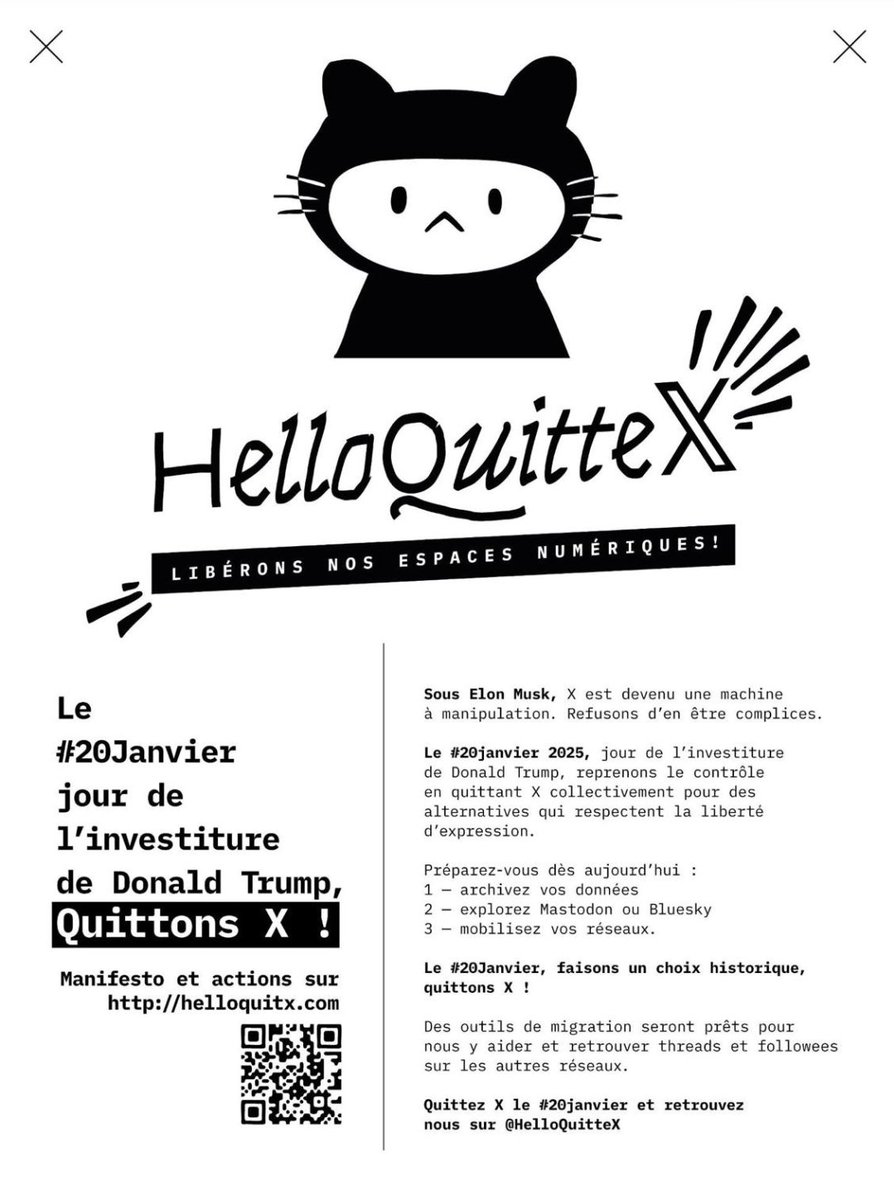 HelloQuitteX

LIBÉRONS NOS ESPACES NUMÉRIQUES!

Le #20Janvier jour de l'investiture de Donald Trump, Quittons X !

Manifesto et actions sur http://helloquitx.com

Sous Elon Musk, X est devenu une machine à manipulation. Refusons d'en être complices.

Le #20janvier 2025, jour de l'investiture de Donald Trump, reprenons le contrôle en quittant X collectivement pour des alternatives qui respectent la liberté d'expression.

Préparez-vous dès aujourd'hui :
1 — archivez vos données
2 — explorez Mastodon ou Bluesky
3 — mobilisez vos réseaux.

Le #20Janvier, faisons un choix historique, quittons X !

Des outils de migration seront prêts pour nous y aider et retrouver threads et followees sur les autres réseaux.

Quittez X le #20janvier et retrouvez nous sur @HelloQuitteX